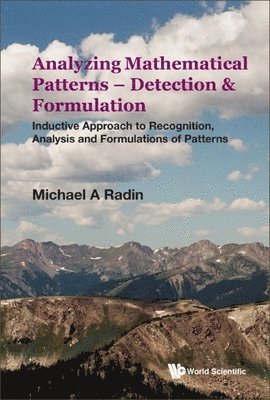 Analyzing Mathematical Patterns – Detection & Formulation

Inductive Approach to Recognition, Analysis and Formulations of Patterns

Michael A Radin

World Scientific